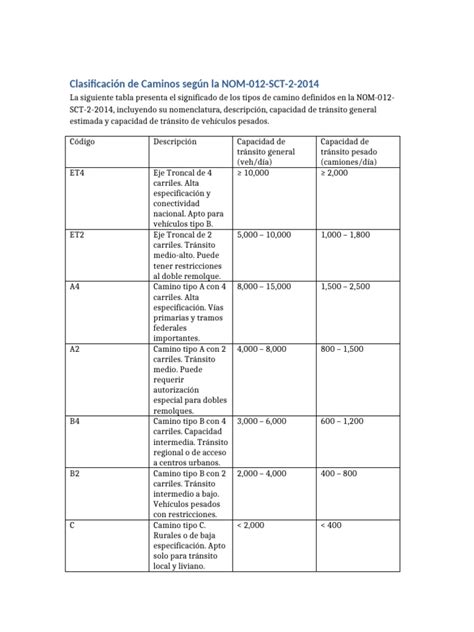 Clasificación de Caminos según la NOM-012-SCT-2-2014

La siguiente tabla presenta el significado de los tipos de camino definidos en la NOM-012-SCT-2-2014, incluyendo su nomenclatura, descripción, capacidad de tránsito general estimada y capacidad de tránsito de vehículos pesados.

| Código | Descripción | Capacidad de tránsito general (veh/día) | Capacidad de tránsito pesado (camiones/día) |
|---|---|---|---|
| ET4 | Eje Troncal de 4 carriles. Alta especificación y conectividad nacional. Apto para vehículos tipo B. | ≥ 10,000 | ≥ 2,000 |
| ET2 | Eje Troncal de 2 carriles. Tránsito medio-alto. Puede tener restricciones al doble remolque. | 5,000 – 10,000 | 1,000 – 1,800 |
| A4 | Camino tipo A con 4 carriles. Alta especificación. Vías primarias y tramos federales importantes. | 8,000 – 15,000 | 1,500 – 2,500 |
| A2 | Camino tipo A con 2 carriles. Tránsito medio. Puede requerir autorización especial para dobles remolques. | 4,000 – 8,000 | 800 – 1,500 |
| B4 | Camino tipo B con 4 carriles. Capacidad intermedia. Tránsito regional o de acceso a centros urbanos. | 3,000 – 6,000 | 600 – 1,200 |
| B2 | Camino tipo B con 2 carriles. Tránsito intermedio a bajo. Vehículos pesados con restricciones. | 2,000 – 4,000 | 400 – 800 |
| C | Camino tipo C. Rurales o de baja especificación. Apto solo para tránsito local y liviano. | < 2,000 | < 400 |